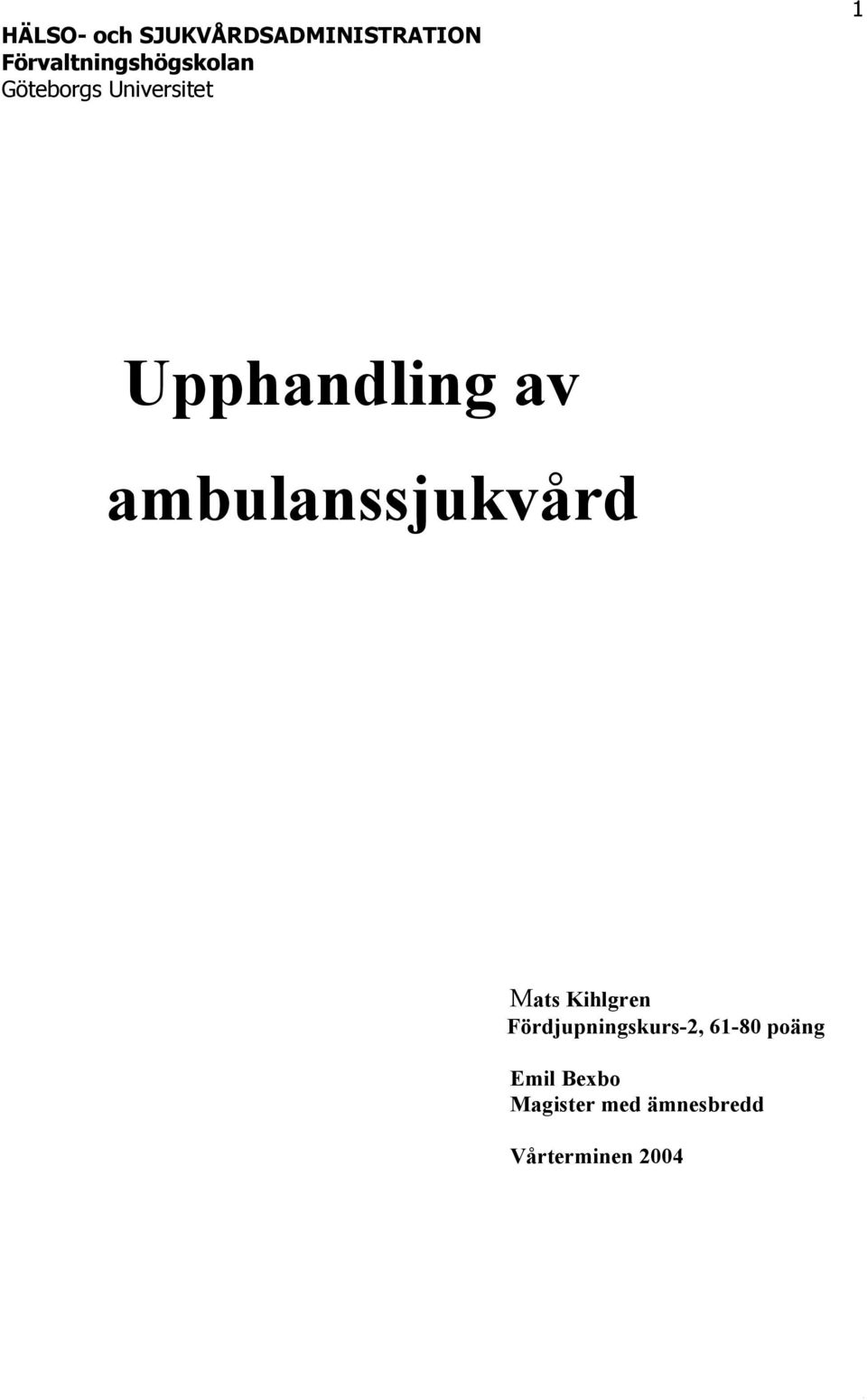 HÄLSO- och SJUKVÅRDSADMINISTRATION
Förvaltningshögskolan
Göteborgs Universitet

1

Upphandling av ambulanssjukvård

Mats Kihlgren
Fördjupningskurs-2, 61-80 poäng

Emil Bexbo
Magister med ämnesbredd

Vårterminen 2004